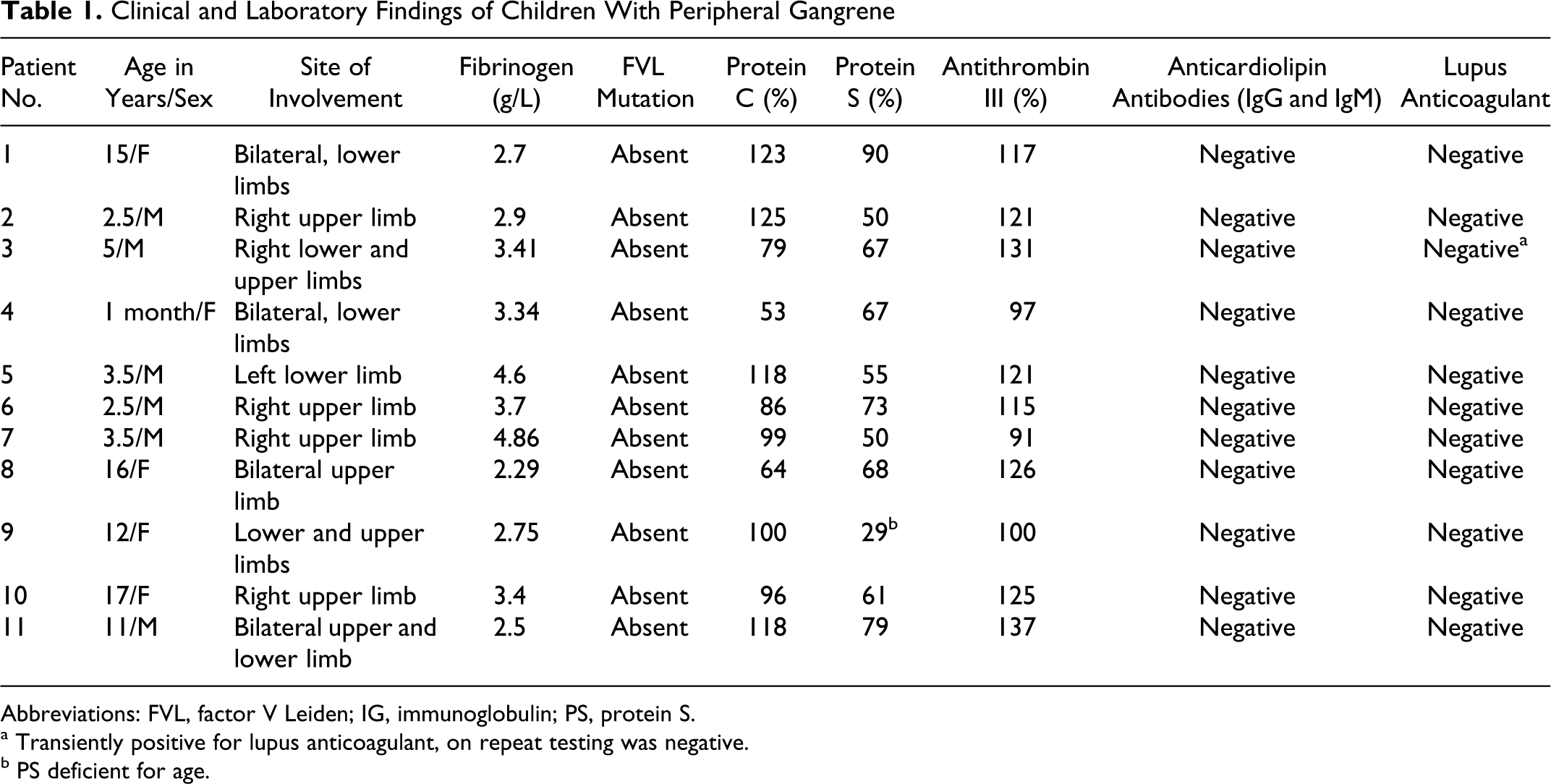 Table 1. Clinical and Laboratory Findings of Children With Peripheral Gangrene

| Patient No. | Age in Years/Sex | Site of Involvement | Fibrinogen (g/L) | FVL Mutation | Protein C (%) | Protein S (%) | Antithrombin III (%) | Anticardiolipin Antibodies (IgG and IgM) | Lupus Anticoagulant |
|---|---|---|---|---|---|---|---|---|---|
| 1 | 15/F | Bilateral, lower limbs | 2.7 | Absent | 123 | 90 | 117 | Negative | Negative |
| 2 | 2.5/M | Right upper limb | 2.9 | Absent | 125 | 50 | 121 | Negative | Negative |
| 3 | 5/M | Right lower and upper limbs | 3.41 | Absent | 79 | 67 | 131 | Negative | Negative$^{a}$ |
| 4 | 1 month/F | Bilateral, lower limbs | 3.34 | Absent | 53 | 67 | 97 | Negative | Negative |
| 5 | 3.5/M | Left lower limb | 4.6 | Absent | 118 | 55 | 121 | Negative | Negative |
| 6 | 2.5/M | Right upper limb | 3.7 | Absent | 86 | 73 | 115 | Negative | Negative |
| 7 | 3.5/M | Right upper limb | 4.86 | Absent | 99 | 50 | 91 | Negative | Negative |
| 8 | 16/F | Bilateral upper limb | 2.29 | Absent | 64 | 68 | 126 | Negative | Negative |
| 9 | 12/F | Lower and upper limbs | 2.75 | Absent | 100 | 29$^{b}$ | 100 | Negative | Negative |
| 10 | 17/F | Right upper limb | 3.4 | Absent | 96 | 61 | 125 | Negative | Negative |
| 11 | 11/M | Bilateral upper and lower limb | 2.5 | Absent | 118 | 79 | 137 | Negative | Negative |

Abbreviations: FVL, factor V Leiden; IG, immunoglobulin; PS, protein S.

$^{a}$ Transiently positive for lupus anticoagulant, on repeat testing was negative.

$^{b}$ PS deficient for age.